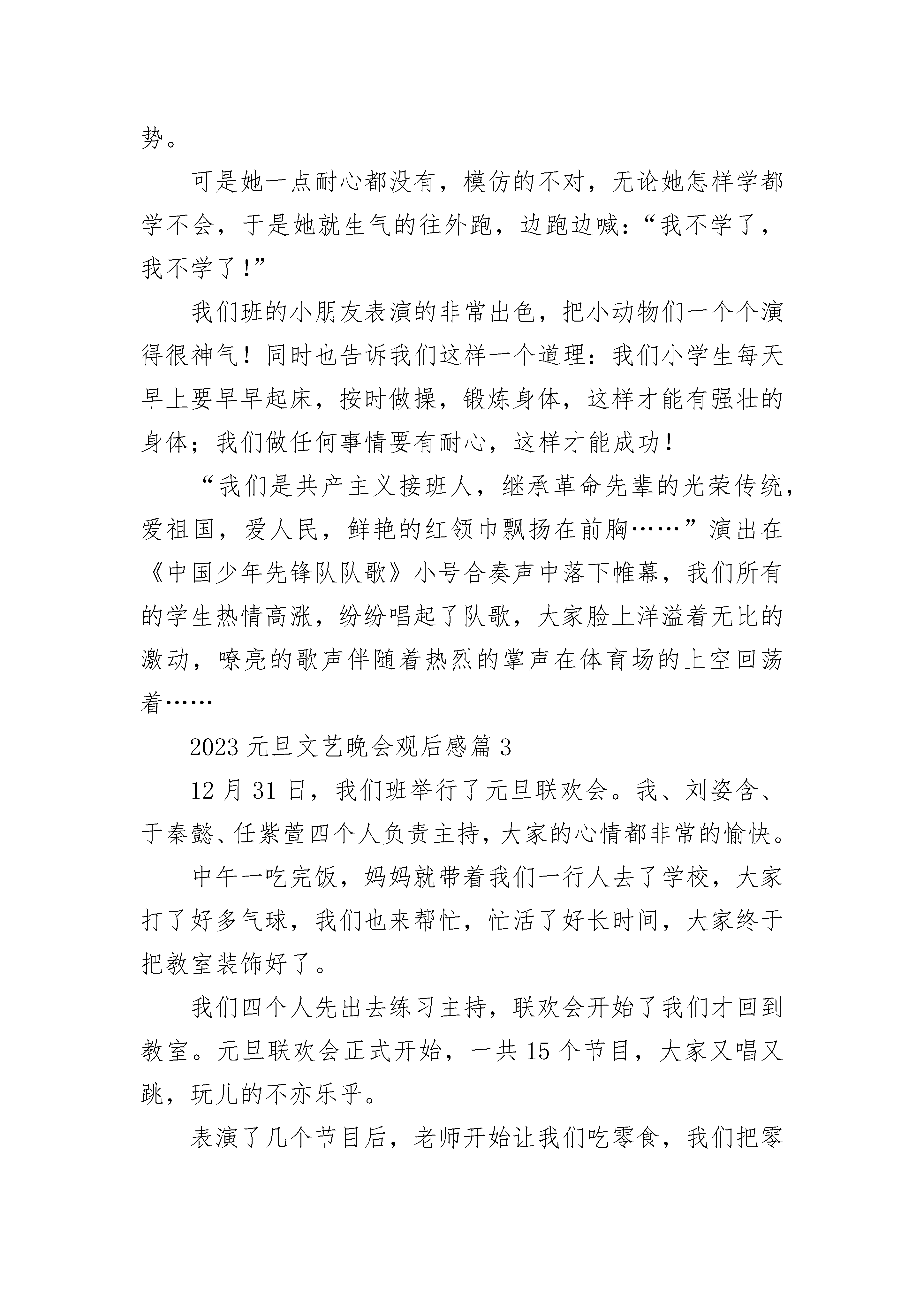 势。

可是她一点耐心都没有，模仿的不对，无论她怎样学都学不会，于是她就生气的往外跑，边跑边喊：“我不学了，我不学了！”

我们班的小朋友表演的非常出色，把小动物们一个个演得很神气！同时也告诉我们这样一个道理：我们小学生每天早上要早早起床，按时做操，锻炼身体，这样才能有强壮的身体；我们做任何事情要有耐心，这样才能成功！

“我们是共产主义接班人，继承革命先辈的光荣传统，爱祖国，爱人民，鲜艳的红领巾飘扬在前胸……”演出在《中国少年先锋队队歌》小号合奏声中落下帷幕，我们所有的学生热情高涨，纷纷唱起了队歌，大家脸上洋溢着无比的激动，嘹亮的歌声伴随着热烈的掌声在体育场的上空回荡着……

2023 元旦文艺晚会观后感篇 3

12 月 31 日，我们班举行了元旦联欢会。我、刘姿含、于秦懿、任紫萱四个人负责主持，大家的心情都非常的愉快。

中午一吃完饭，妈妈就带着我们一行人去了学校，大家打了好多气球，我们也来帮忙，忙活了好长时间，大家终于把教室装饰好了。

我们四个人先出去练习主持，联欢会开始了我们才回到教室。元旦联欢会正式开始，一共 15 个节目，大家又唱又跳，玩儿的不亦乐乎。

表演了几个节目后，老师开始让我们吃零食，我们把零